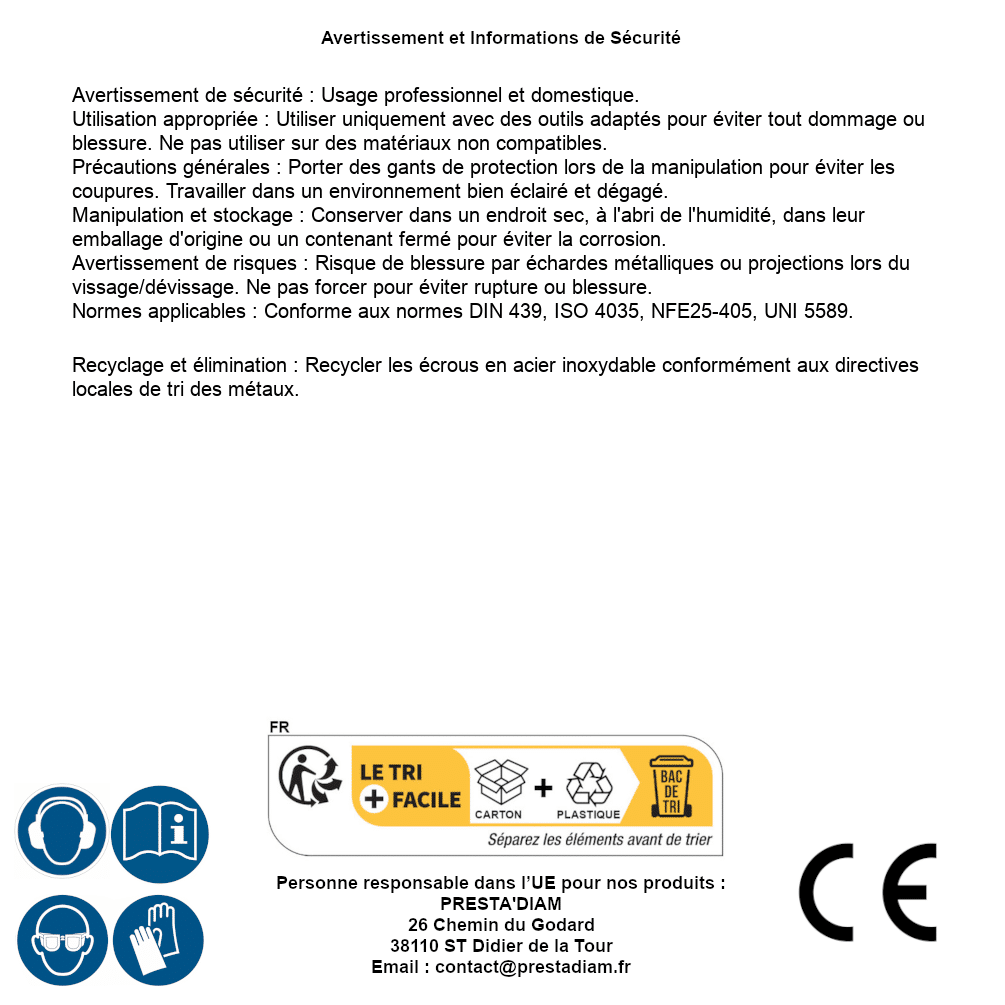 Avertissement et Informations de Sécurité

Avertissement de sécurité : Usage professionnel et domestique.
Utilisation appropriée : Utiliser uniquement avec des outils adaptés pour éviter tout dommage ou blessure. Ne pas utiliser sur des matériaux non compatibles.
Précautions générales : Porter des gants de protection lors de la manipulation pour éviter les coupures. Travailler dans un environnement bien éclairé et dégagé.
Manipulation et stockage : Conserver dans un endroit sec, à l'abri de l'humidité, dans leur emballage d'origine ou un contenant fermé pour éviter la corrosion.
Avertissement de risques : Risque de blessure par échardes métalliques ou projections lors du vissage/dévissage. Ne pas forcer pour éviter rupture ou blessure.
Normes applicables : Conforme aux normes DIN 439, ISO 4035, NFE25-405, UNI 5589.

Recyclage et élimination : Recycler les écrous en acier inoxydable conformément aux directives locales de tri des métaux.

FR
LE TRI + FACILE
CARTON + PLASTIQUE
BAC DE TRI
Séparez les éléments avant de trier

Personne responsable dans l'UE pour nos produits :
PRESTA'DIAM
26 Chemin du Godard
38110 ST Didier de la Tour
Email : contact@prestadiam.fr

CE